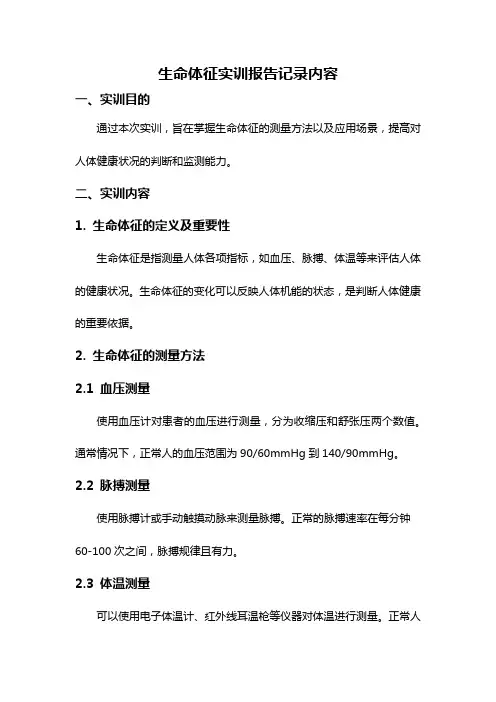 生命体征实训报告记录内容

一、实训目的

通过本次实训，旨在掌握生命体征的测量方法以及应用场景，提高对人体健康状况的判断和监测能力。

二、实训内容

1. 生命体征的定义及重要性

生命体征是指测量人体各项指标，如血压、脉搏、体温等来评估人体的健康状况。生命体征的变化可以反映人体机能的状态，是判断人体健康的重要依据。

2. 生命体征的测量方法

2.1 血压测量

使用血压计对患者的血压进行测量，分为收缩压和舒张压两个数值。通常情况下，正常人的血压范围为 90/60mmHg 到 140/90mmHg。

2.2 脉搏测量

使用脉搏计或手动触摸动脉来测量脉搏。正常的脉搏速率在每分钟 60-100 次之间，脉搏规律且有力。

2.3 体温测量

可以使用电子体温计、红外线耳温枪等仪器对体温进行测量。正常人